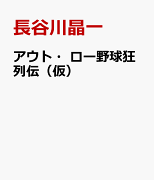 長谷川晶一

アウト・ロー野球狂列伝（仮）